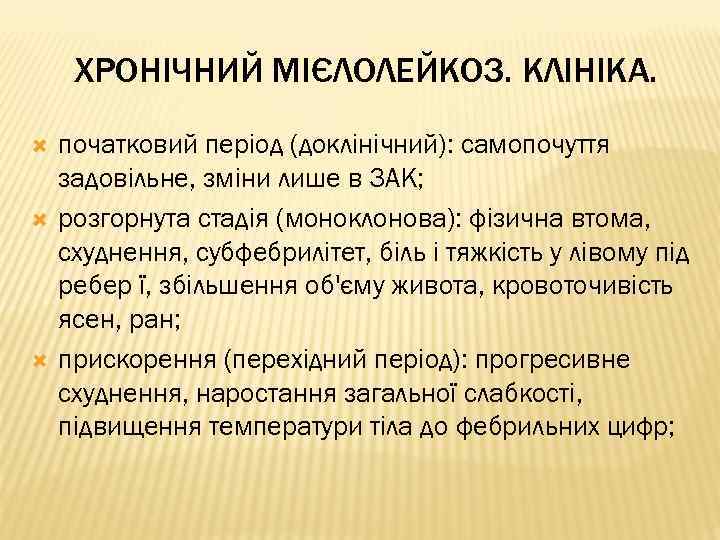 ХРОНІЧНИЙ МІЄЛОЛЕЙКОЗ. КЛІНІКА.

початковий період (доклінічний): самопочуття задовільне, зміни лише в ЗАК;

розгорнута стадія (моноклонова): фізична втома, схуднення, субфебрилітет, біль і тяжкість у лівому під ребер ї, збільшення об'єму живота, кровоточивість ясен, ран;

прискорення (перехідний період): прогресивне схуднення, наростання загальної слабкості, підвищення температури тіла до фебрильних цифр;